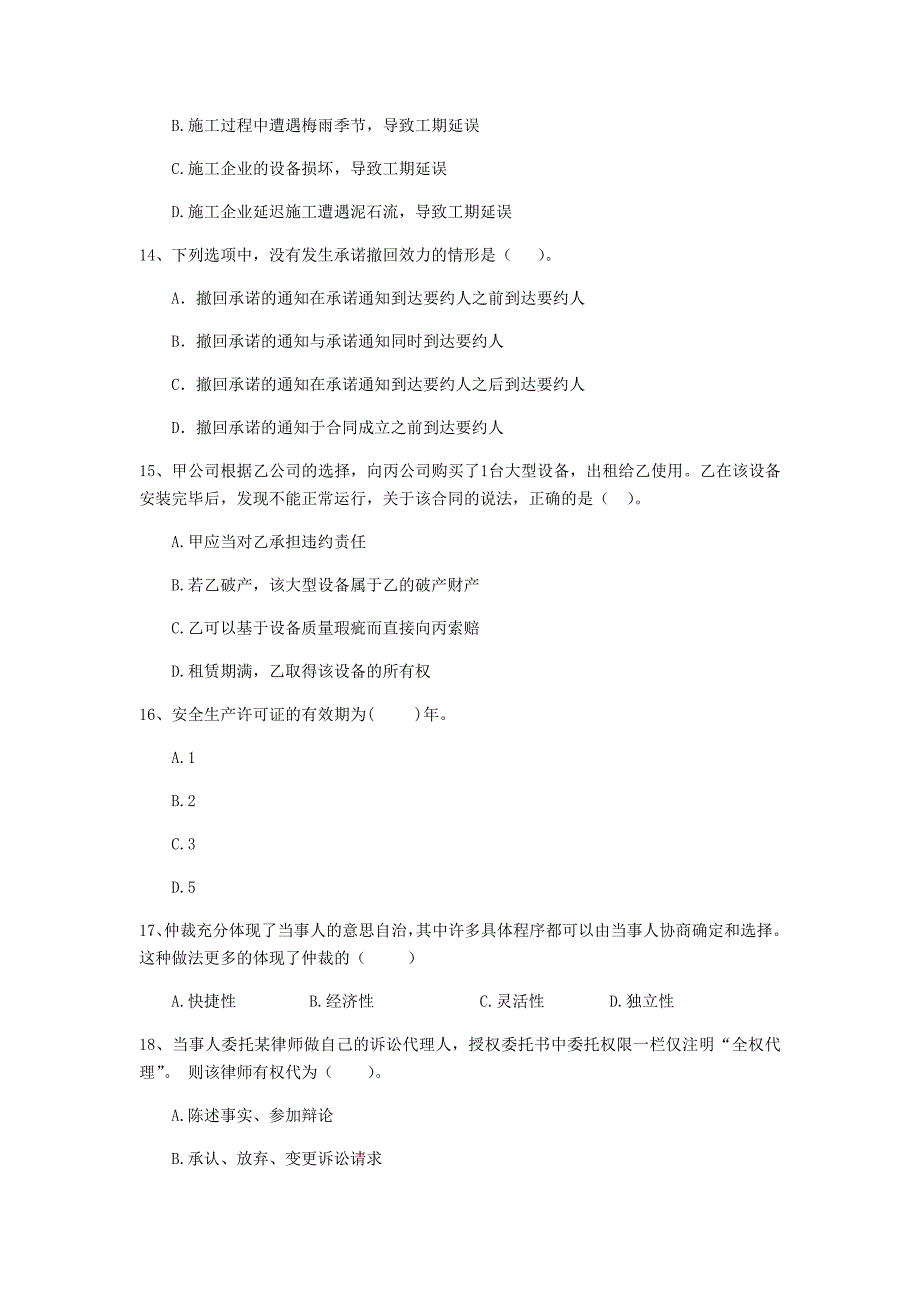 B.施工过程中遭遇梅雨季节，导致工期延误

C.施工企业的设备损坏，导致工期延误

D.施工企业延迟施工遭遇泥石流，导致工期延误

14、下列选项中，没有发生承诺撤回效力的情形是（　）。

A．撤回承诺的通知在承诺通知到达要约人之前到达要约人

B．撤回承诺的通知与承诺通知同时到达要约人

C．撤回承诺的通知在承诺通知到达要约人之后到达要约人

D．撤回承诺的通知于合同成立之前到达要约人

15、甲公司根据乙公司的选择，向丙公司购买了1台大型设备，出租给乙使用。乙在该设备安装完毕后，发现不能正常运行，关于该合同的说法，正确的是（　）。

A.甲应当对乙承担违约责任

B.若乙破产，该大型设备属于乙的破产财产

C.乙可以基于设备质量瑕疵而直接向丙索赔

D.租赁期满，乙取得该设备的所有权

16、安全生产许可证的有效期为(　　)年。

A.1

B.2

C.3

D.5

17、仲裁充分体现了当事人的意思自治，其中许多具体程序都可以由当事人协商确定和选择。这种做法更多的体现了仲裁的（　　）

A.快捷性　　B.经济性　　C.灵活性　　D.独立性

18、当事人委托某律师做自己的诉讼代理人，授权委托书中委托权限一栏仅注明“全权代理”。 则该律师有权代为（　　）。

A.陈述事实、参加辩论

B.承认、放弃、变更诉讼请求